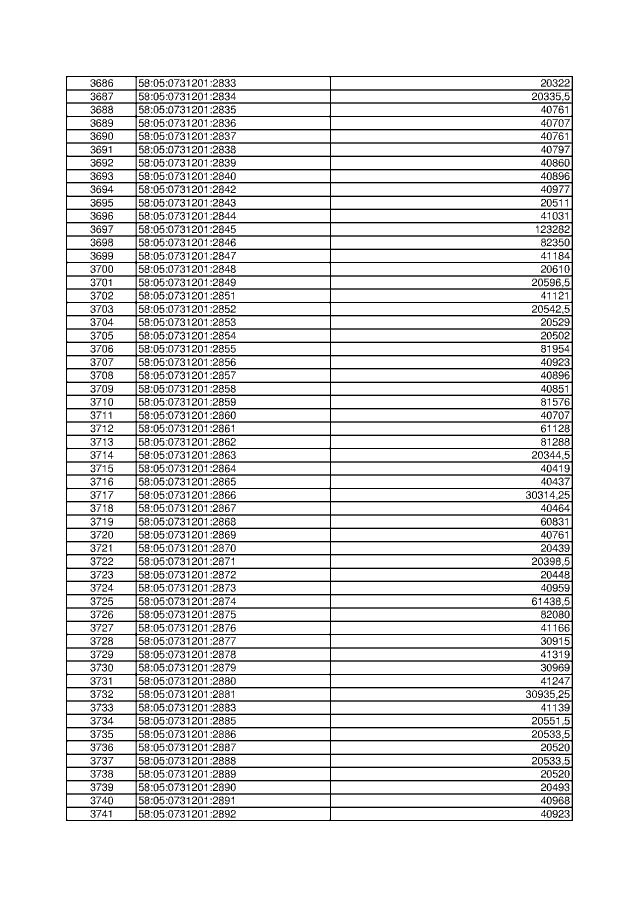 | 3686 | 58:05:0731201:2833 | 20322 |
|---|---|---|
| 3687 | 58:05:0731201:2834 | 20335,5 |
| 3688 | 58:05:0731201:2835 | 40761 |
| 3689 | 58:05:0731201:2836 | 40707 |
| 3690 | 58:05:0731201:2837 | 40761 |
| 3691 | 58:05:0731201:2838 | 40797 |
| 3692 | 58:05:0731201:2839 | 40860 |
| 3693 | 58:05:0731201:2840 | 40896 |
| 3694 | 58:05:0731201:2842 | 40977 |
| 3695 | 58:05:0731201:2843 | 20511 |
| 3696 | 58:05:0731201:2844 | 41031 |
| 3697 | 58:05:0731201:2845 | 123282 |
| 3698 | 58:05:0731201:2846 | 82350 |
| 3699 | 58:05:0731201:2847 | 41184 |
| 3700 | 58:05:0731201:2848 | 20610 |
| 3701 | 58:05:0731201:2849 | 20596,5 |
| 3702 | 58:05:0731201:2851 | 41121 |
| 3703 | 58:05:0731201:2852 | 20542,5 |
| 3704 | 58:05:0731201:2853 | 20529 |
| 3705 | 58:05:0731201:2854 | 20502 |
| 3706 | 58:05:0731201:2855 | 81954 |
| 3707 | 58:05:0731201:2856 | 40923 |
| 3708 | 58:05:0731201:2857 | 40896 |
| 3709 | 58:05:0731201:2858 | 40851 |
| 3710 | 58:05:0731201:2859 | 81576 |
| 3711 | 58:05:0731201:2860 | 40707 |
| 3712 | 58:05:0731201:2861 | 61128 |
| 3713 | 58:05:0731201:2862 | 81288 |
| 3714 | 58:05:0731201:2863 | 20344,5 |
| 3715 | 58:05:0731201:2864 | 40419 |
| 3716 | 58:05:0731201:2865 | 40437 |
| 3717 | 58:05:0731201:2866 | 30314,25 |
| 3718 | 58:05:0731201:2867 | 40464 |
| 3719 | 58:05:0731201:2868 | 60831 |
| 3720 | 58:05:0731201:2869 | 40761 |
| 3721 | 58:05:0731201:2870 | 20439 |
| 3722 | 58:05:0731201:2871 | 20398,5 |
| 3723 | 58:05:0731201:2872 | 20448 |
| 3724 | 58:05:0731201:2873 | 40959 |
| 3725 | 58:05:0731201:2874 | 61438,5 |
| 3726 | 58:05:0731201:2875 | 82080 |
| 3727 | 58:05:0731201:2876 | 41166 |
| 3728 | 58:05:0731201:2877 | 30915 |
| 3729 | 58:05:0731201:2878 | 41319 |
| 3730 | 58:05:0731201:2879 | 30969 |
| 3731 | 58:05:0731201:2880 | 41247 |
| 3732 | 58:05:0731201:2881 | 30935,25 |
| 3733 | 58:05:0731201:2883 | 41139 |
| 3734 | 58:05:0731201:2885 | 20551,5 |
| 3735 | 58:05:0731201:2886 | 20533,5 |
| 3736 | 58:05:0731201:2887 | 20520 |
| 3737 | 58:05:0731201:2888 | 20533,5 |
| 3738 | 58:05:0731201:2889 | 20520 |
| 3739 | 58:05:0731201:2890 | 20493 |
| 3740 | 58:05:0731201:2891 | 40968 |
| 3741 | 58:05:0731201:2892 | 40923 |